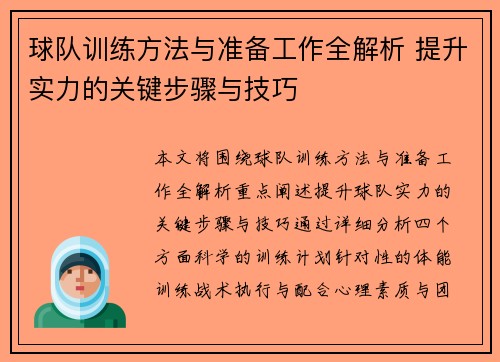 球队训练方法与准备工作全解析 提升实力的关键步骤与技巧

本文将围绕球队训练方法与准备工作全解析重点阐述提升球队实力的关键步骤与技巧通过详细分析四个方面科学的训练计划针对性的体能训练战术执行与配合心理素质与团